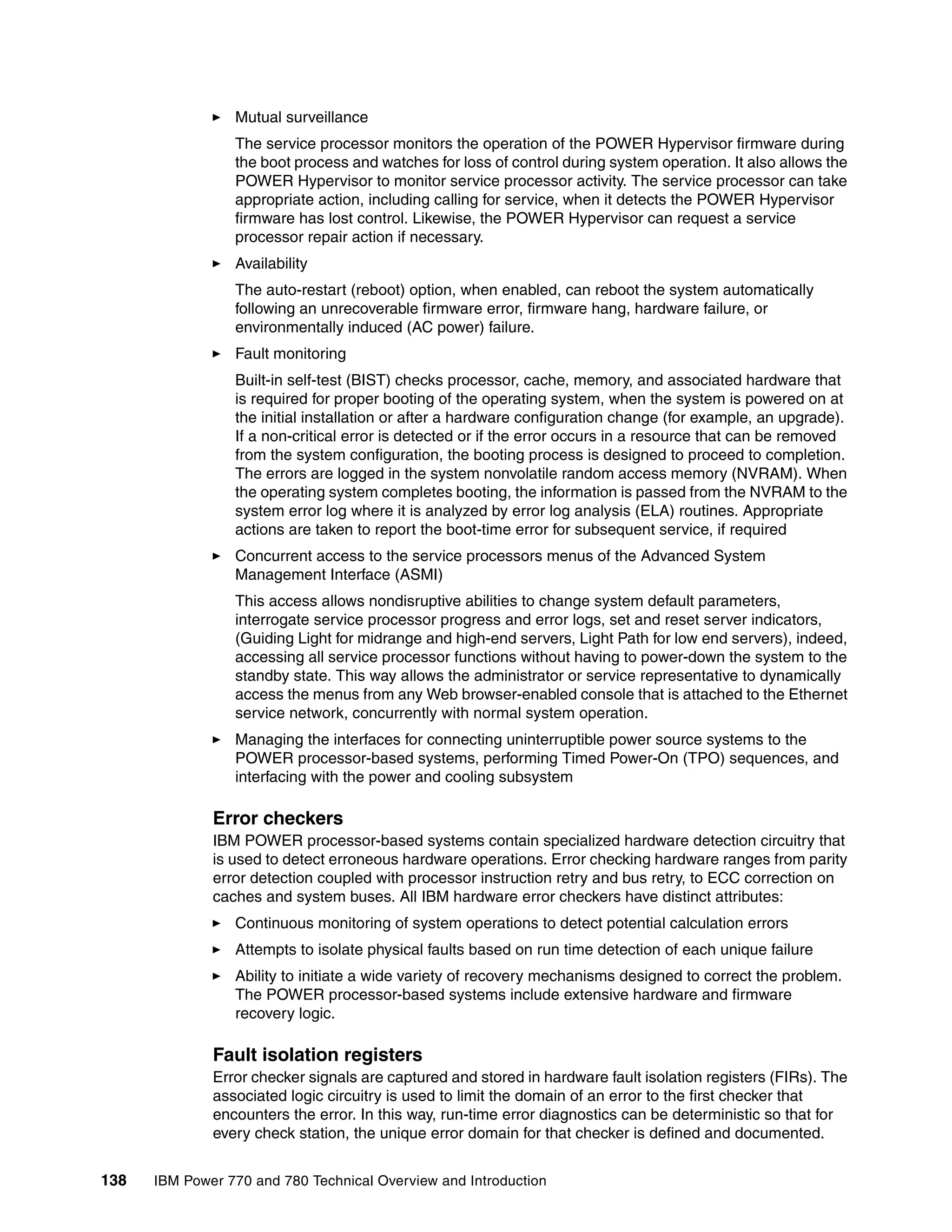 ► Mutual surveillance

The service processor monitors the operation of the POWER Hypervisor firmware during the boot process and watches for loss of control during system operation. It also allows the POWER Hypervisor to monitor service processor activity. The service processor can take appropriate action, including calling for service, when it detects the POWER Hypervisor firmware has lost control. Likewise, the POWER Hypervisor can request a service processor repair action if necessary.

► Availability

The auto-restart (reboot) option, when enabled, can reboot the system automatically following an unrecoverable firmware error, firmware hang, hardware failure, or environmentally induced (AC power) failure.

► Fault monitoring

Built-in self-test (BIST) checks processor, cache, memory, and associated hardware that is required for proper booting of the operating system, when the system is powered on at the initial installation or after a hardware configuration change (for example, an upgrade). If a non-critical error is detected or if the error occurs in a resource that can be removed from the system configuration, the booting process is designed to proceed to completion. The errors are logged in the system nonvolatile random access memory (NVRAM). When the operating system completes booting, the information is passed from the NVRAM to the system error log where it is analyzed by error log analysis (ELA) routines. Appropriate actions are taken to report the boot-time error for subsequent service, if required

► Concurrent access to the service processors menus of the Advanced System Management Interface (ASMI)

This access allows nondisruptive abilities to change system default parameters, interrogate service processor progress and error logs, set and reset server indicators, (Guiding Light for midrange and high-end servers, Light Path for low end servers), indeed, accessing all service processor functions without having to power-down the system to the standby state. This way allows the administrator or service representative to dynamically access the menus from any Web browser-enabled console that is attached to the Ethernet service network, concurrently with normal system operation.

► Managing the interfaces for connecting uninterruptible power source systems to the POWER processor-based systems, performing Timed Power-On (TPO) sequences, and interfacing with the power and cooling subsystem

Error checkers

IBM POWER processor-based systems contain specialized hardware detection circuitry that is used to detect erroneous hardware operations. Error checking hardware ranges from parity error detection coupled with processor instruction retry and bus retry, to ECC correction on caches and system buses. All IBM hardware error checkers have distinct attributes:

► Continuous monitoring of system operations to detect potential calculation errors

► Attempts to isolate physical faults based on run time detection of each unique failure

► Ability to initiate a wide variety of recovery mechanisms designed to correct the problem. The POWER processor-based systems include extensive hardware and firmware recovery logic.

Fault isolation registers

Error checker signals are captured and stored in hardware fault isolation registers (FIRs). The associated logic circuitry is used to limit the domain of an error to the first checker that encounters the error. In this way, run-time error diagnostics can be deterministic so that for every check station, the unique error domain for that checker is defined and documented.

138 IBM Power 770 and 780 Technical Overview and Introduction